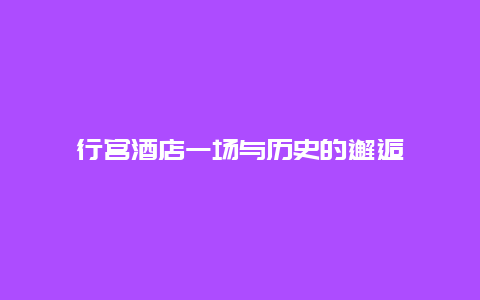 行宫酒店一场与历史的邂逅